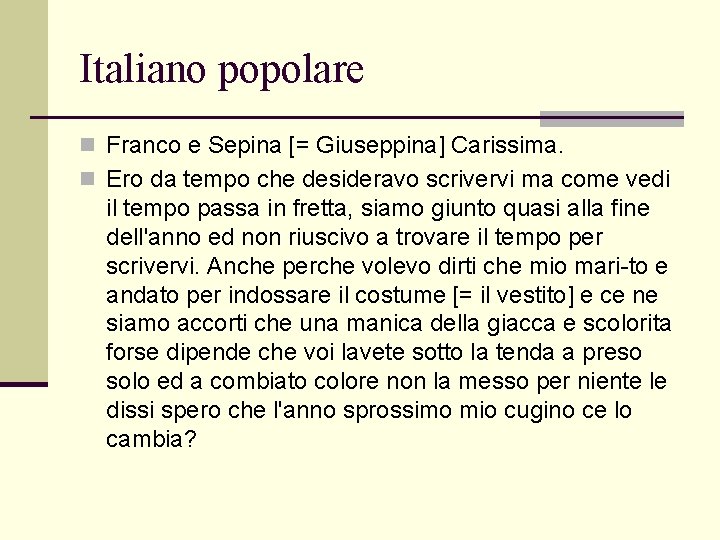 Italiano popolare

Franco e Sepina [= Giuseppina] Carissima.

Ero da tempo che desideravo scrivervi ma come vedi il tempo passa in fretta, siamo giunto quasi alla fine dell'anno ed non riuscivo a trovare il tempo per scrivervi. Anche perche volevo dirti che mio mari-to e andato per indossare il costume [= il vestito] e ce ne siamo accorti che una manica della giacca e scolorita forse dipende che voi lavete sotto la tenda a preso solo ed a combiato colore non la messo per niente le dissi spero che l'anno sprossimo mio cugino ce lo cambia?